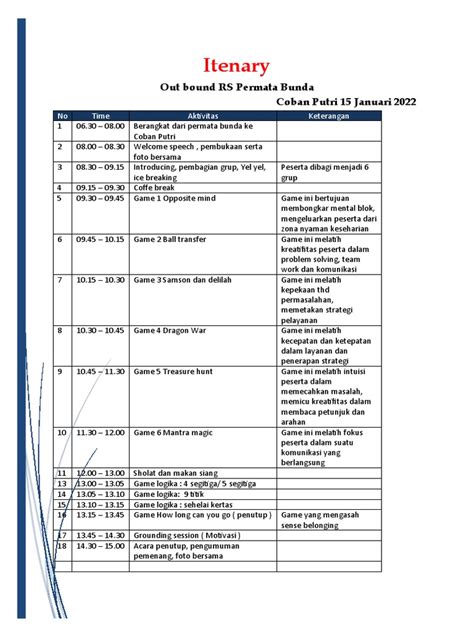 Itenary

Out bound RS Permata Bunda

Coban Putri 15 Januari 2022

| No | Time | Aktivitas | Keterangan |
|---|---|---|---|
| 1 | 06.30 – 08.00 | Berangkat dari permata bunda ke Coban Putri | |
| 2 | 08.00 – 08.30 | Welcome speech , pembukaan serta foto bersama | |
| 3 | 08.30 – 09.15 | Introducing, pembagian grup, Yel yel, ice breaking | Peserta dibagi menjadi 6 grup |
| 4 | 09.15 – 09.30 | Coffe break | |
| 5 | 09.30 – 09.45 | Game 1 Opposite mind | Game ini bertujuan membongkar mental blok, mengeluarkan peserta dari zona nyaman keseharian |
| 6 | 09.45 – 10.15 | Game 2 Ball transfer | Game ini melatih kreatifitas peserta dalam problem solving, team work dan komunikasi |
| 7 | 10.15 – 10.30 | Game 3 Samson dan delilah | Game ini melatih kepekaan thd permasalahan, memetakan strategi pelayanan |
| 8 | 10.30 – 10.45 | Game 4 Dragon War | Game ini melatih kecepatan dan ketepatan dalam layanan dan penerapan strategi |
| 9 | 10.45 – 11.30 | Game 5 Treasure hunt | Game ini melatih intuisi peserta dalam memecahkan masalah, memicu kreatifitas dalam membaca petunjuk dan arahan |
| 10 | 11.30 – 12.00 | Game 6 Mantra magic | Game ini melatih fokus peserta dalam suatu komunikasi yang berlangsung |
| 11 | 12.00 – 13.00 | Sholat dan makan siang | |
| 13 | 13.00 – 13.05 | Game logika : 4 segitiga/ 5 segitiga | |
| 14 | 13.05 – 13.10 | Game logika: 9 titik | |
| 15 | 13.10 – 13.15 | Game logika : sehelai kertas | |
| 16 | 13.15 – 13.45 | Game How long can you go ( penutup ) | Game yang mengasah sense belonging |
| 17 | 13.45 – 14.30 | Grounding session ( Motivasi ) | |
| 18 | 14.30 – 15.00 | Acara penutup, pengumuman pemenang, foto bersama | |
| | | | |